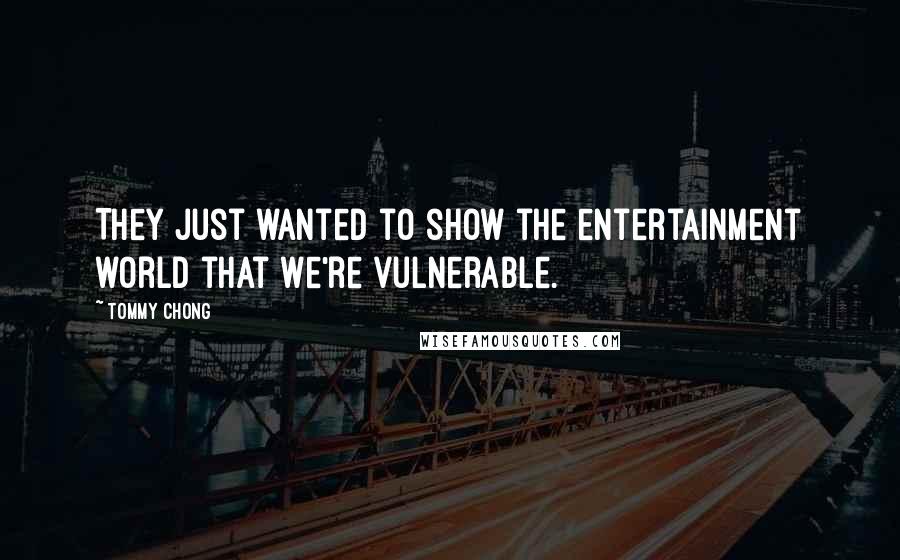 THEY JUST WANTED TO SHOW THE ENTERTAINMENT WORLD THAT WE'RE VULNERABLE.

~ TOMMY CHONG

WISEFAMOUSQUOTES.COM